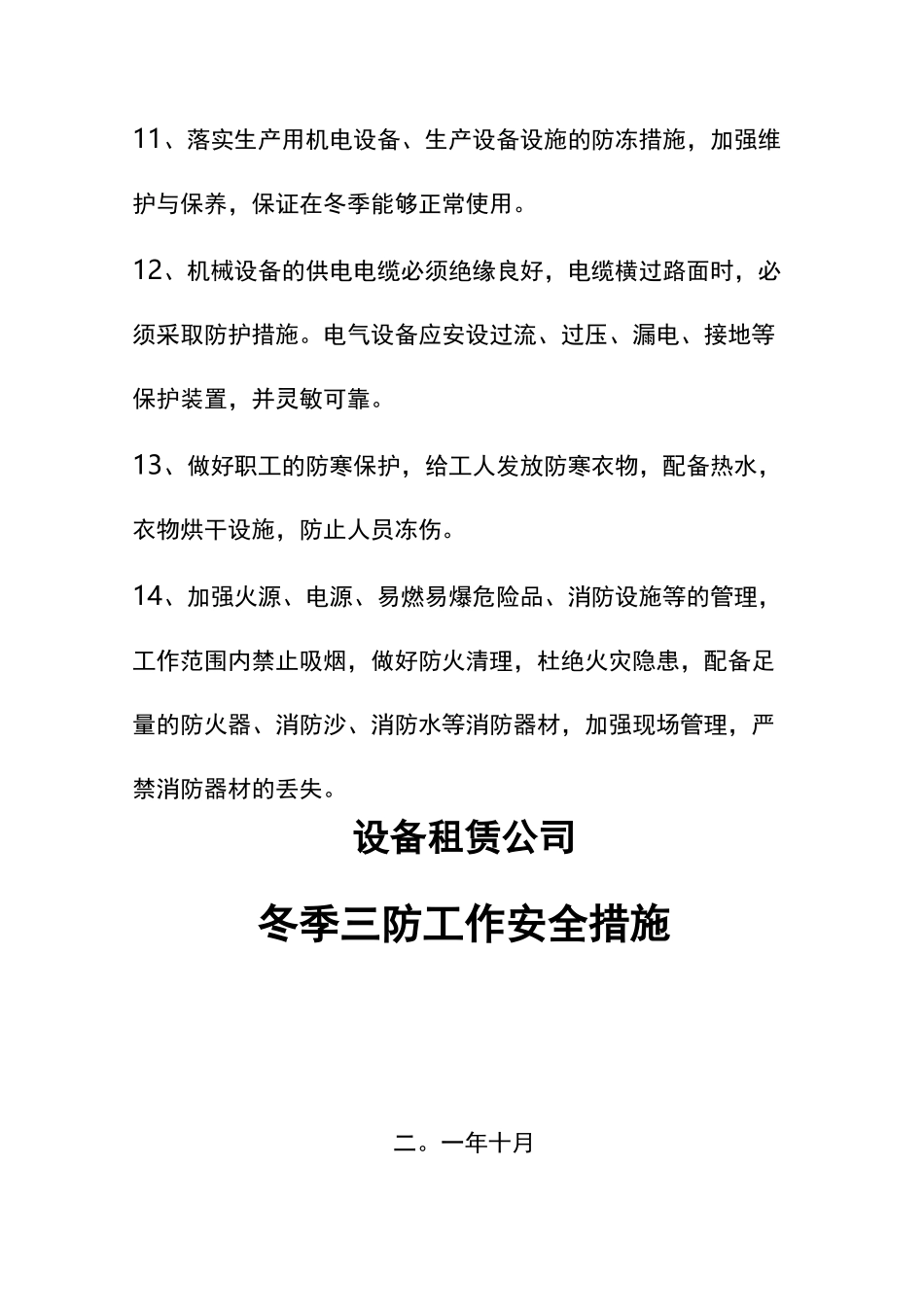 11、落实生产用机电设备、生产设备设施的防冻措施，加强维护与保养，保证在冬季能够正常使用。

12、机械设备的供电电缆必须绝缘良好，电缆横过路面时，必须采取防护措施。电气设备应安设过流、过压、漏电、接地等保护装置，并灵敏可靠。

13、做好职工的防寒保护，给工人发放防寒衣物，配备热水，衣物烘干设施，防止人员冻伤。

14、加强火源、电源、易燃易爆危险品、消防设施等的管理，工作范围内禁止吸烟，做好防火清理，杜绝火灾隐患，配备足量的防火器、消防沙、消防水等消防器材，加强现场管理，严禁消防器材的丢失。

设备租赁公司

冬季三防工作安全措施

二。一年十月